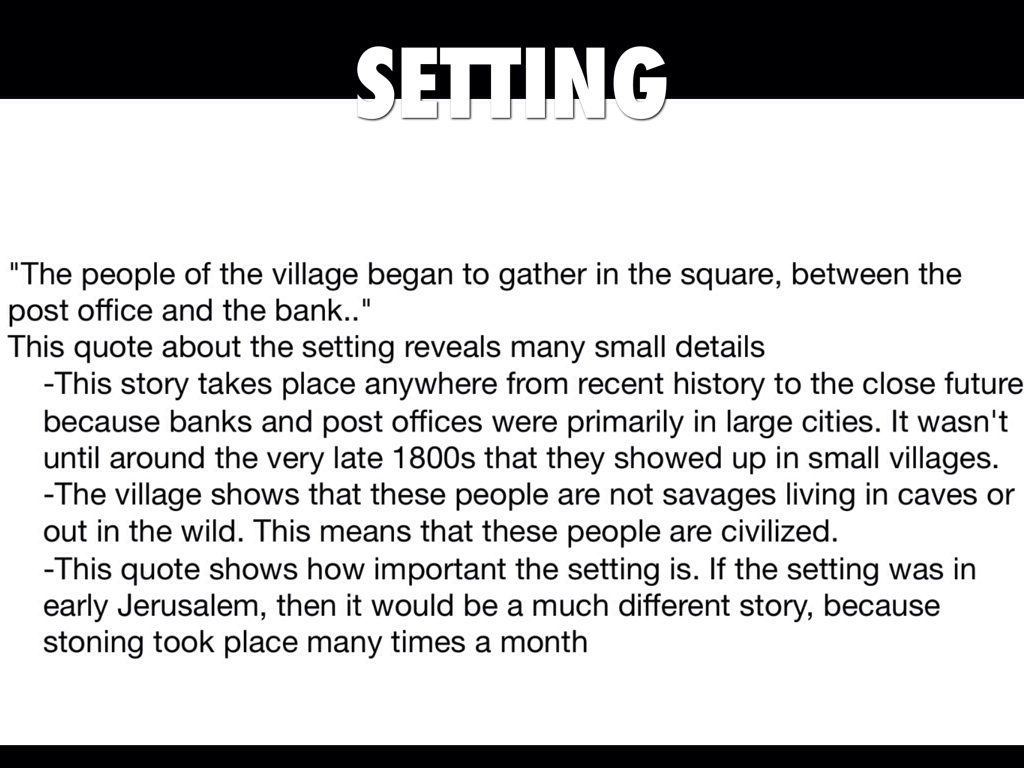 SETTING

"The people of the village began to gather in the square, between the post office and the bank.."

This quote about the setting reveals many small details

-This story takes place anywhere from recent history to the close future because banks and post offices were primarily in large cities. It wasn't until around the very late 1800s that they showed up in small villages.

-The village shows that these people are not savages living in caves or out in the wild. This means that these people are civilized.

-This quote shows how important the setting is. If the setting was in early Jerusalem, then it would be a much different story, because stoning took place many times a month